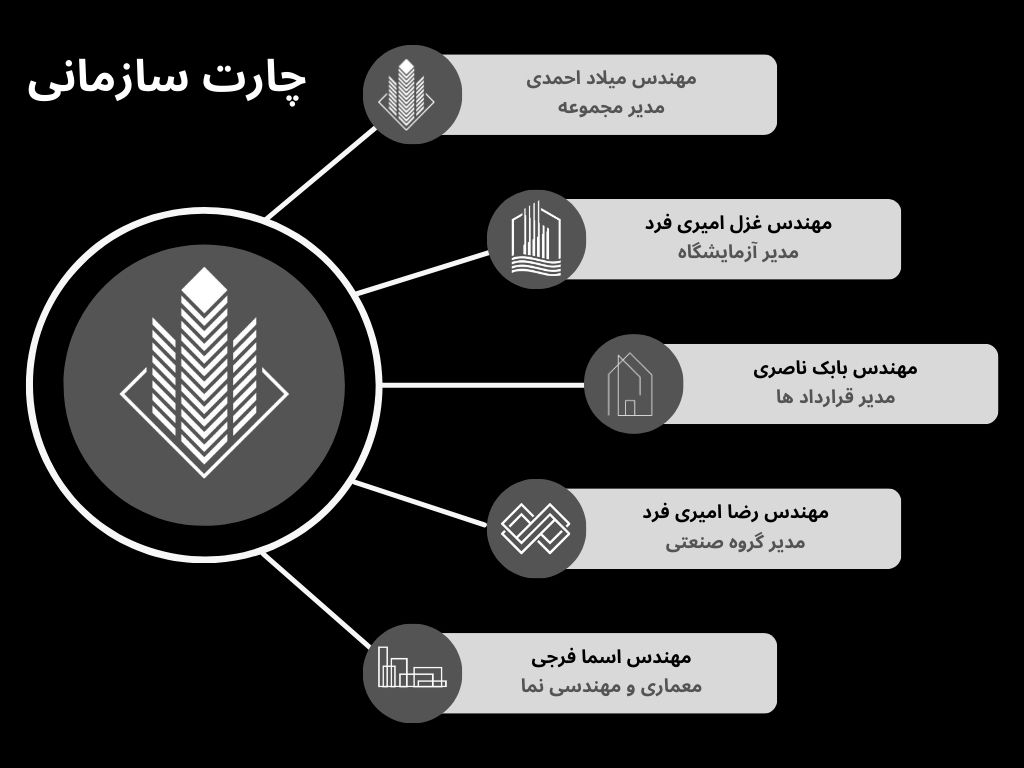 چارت سازمانی

مهندس میلاد احمدی
مدیر مجموعه

مهندس غزل امیری فرد
مدیر آزمایشگاه

مهندس بابک ناصری
مدیر قرارداد ها

مهندس رضا امیری فرد
مدیر گروه صنعتی

مهندس اسما فرجی
معماری و مهندسی نما